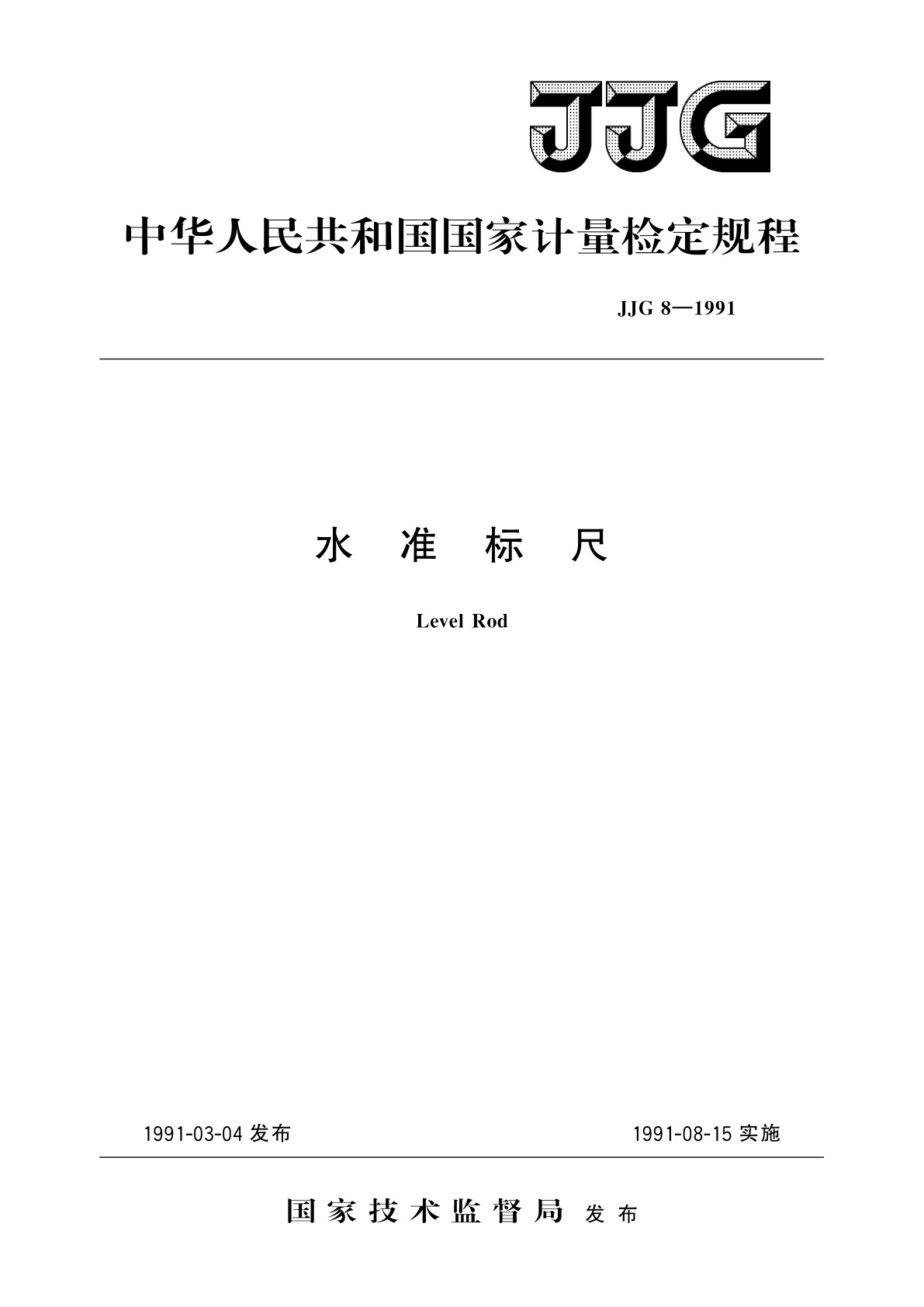 JJG

中华人民共和国国家计量检定规程

JJG 8—1991

水 准 标 尺

Level Rod

1991-03-04 发布

1991-08-15 实施

国家技术监督局 发布